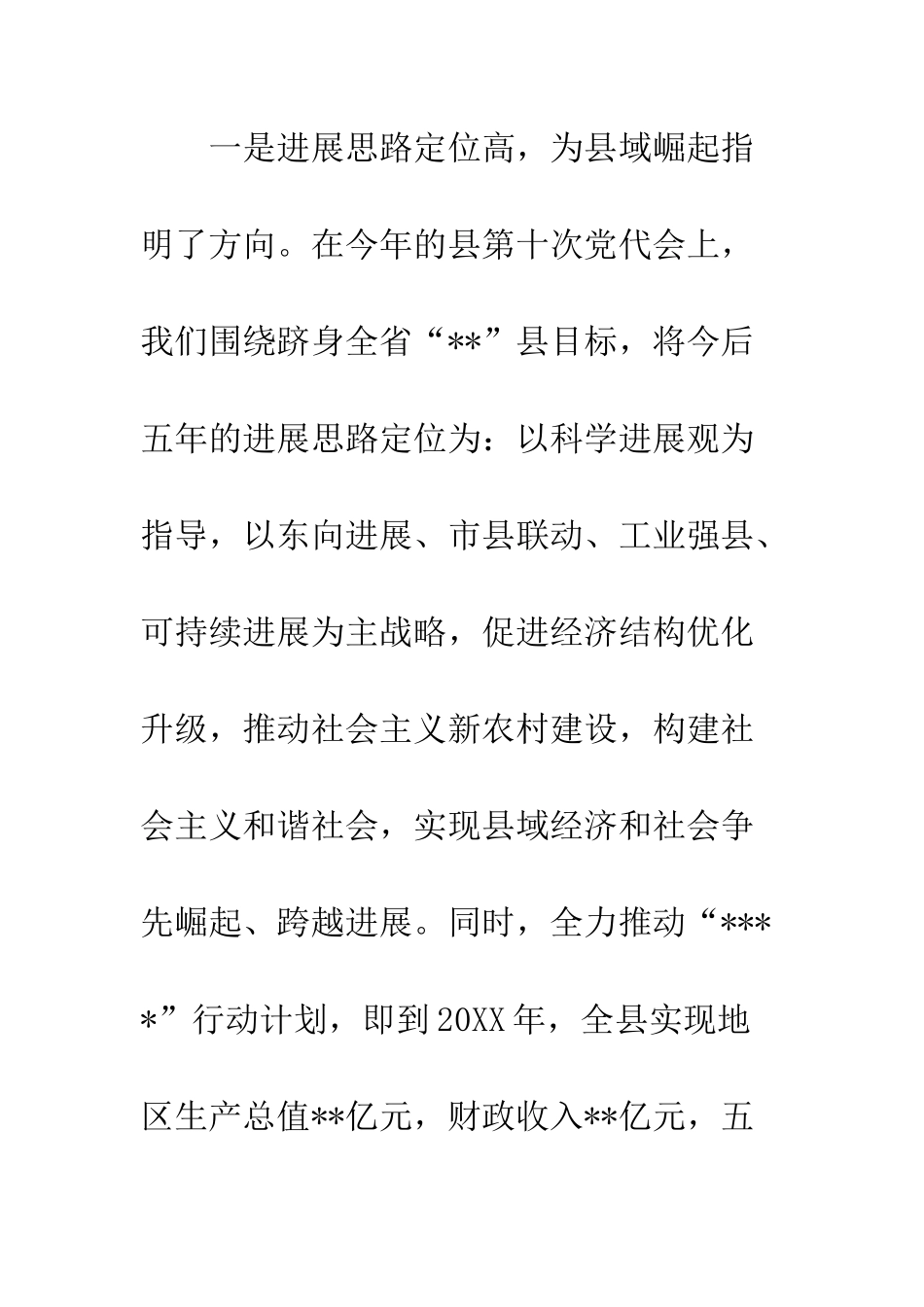 一是进展思路定位高，为县域崛起指明了方向。在今年的县第十次党代会上，我们围绕跻身全省“**”县目标，将今后五年的进展思路定位为：以科学进展观为指导，以东向进展、市县联动、工业强县、可持续进展为主战略，促进经济结构优化升级，推动社会主义新农村建设，构建社会主义和谐社会，实现县域经济和社会争先崛起、跨越进展。同时，全力推动“****”行动计划，即到20XX年，全县实现地区生产总值**亿元，财政收入**亿元，五